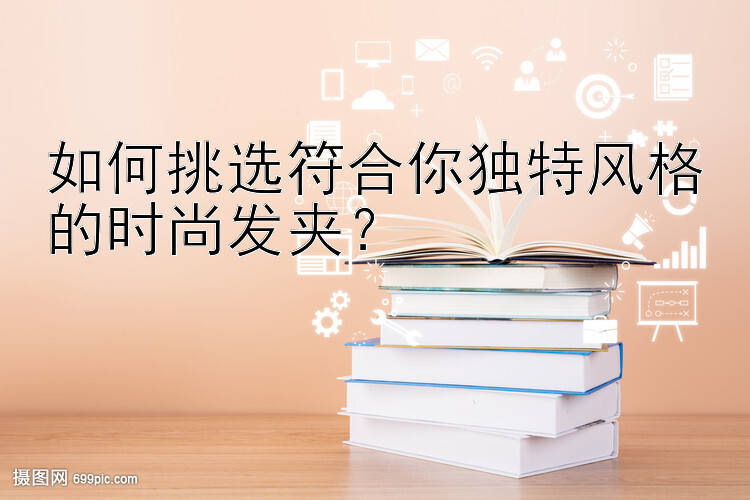 如何挑选符合你独特风格的时尚发夹？

摄图网 699pic.com